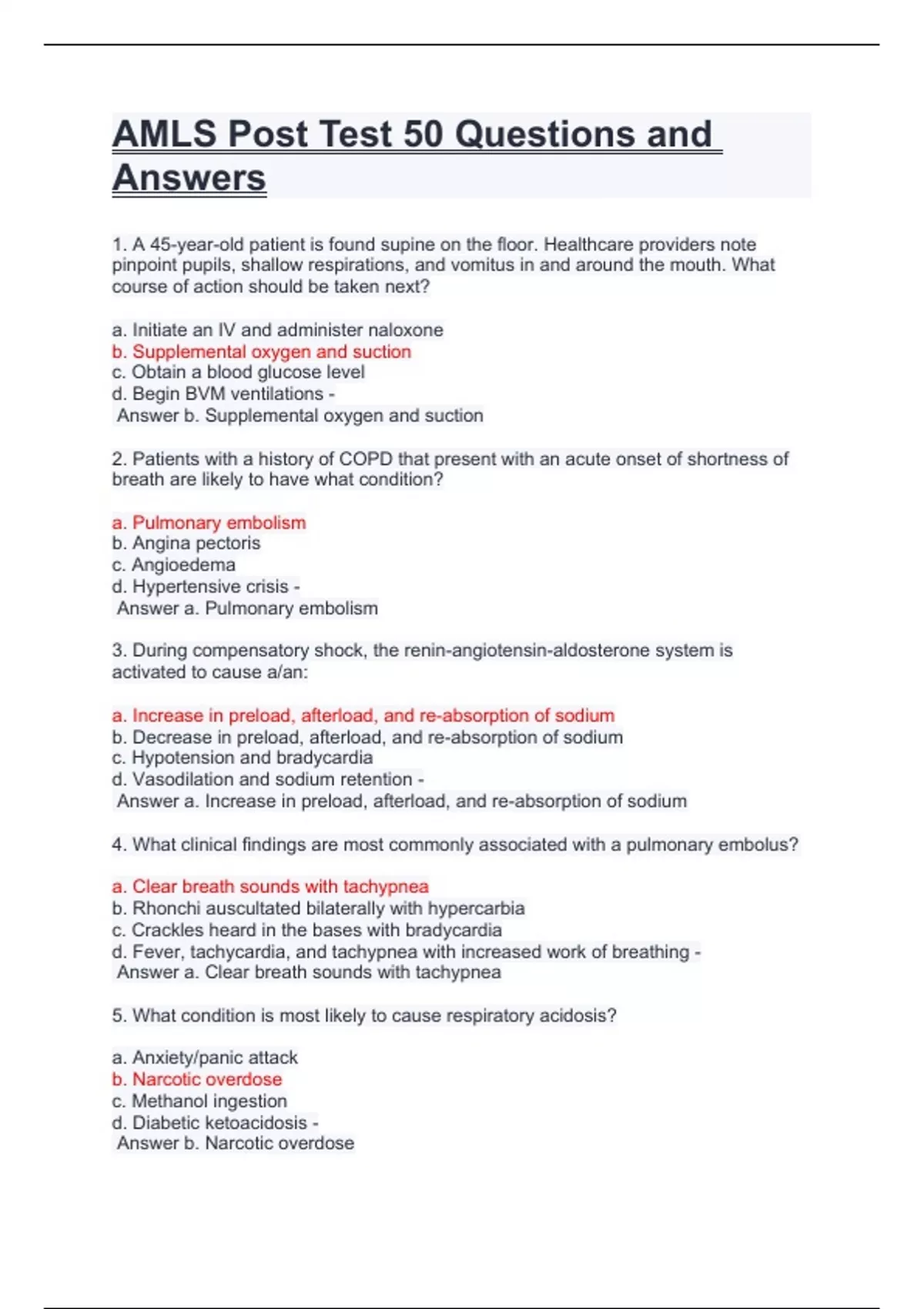 AMLS Post Test 50 Questions and Answers

1. A 45-year-old patient is found supine on the floor. Healthcare providers note pinpoint pupils, shallow respirations, and vomitus in and around the mouth. What course of action should be taken next?

a. Initiate an IV and administer naloxone
b. Supplemental oxygen and suction
c. Obtain a blood glucose level
d. Begin BVM ventilations -
Answer b. Supplemental oxygen and suction

2. Patients with a history of COPD that present with an acute onset of shortness of breath are likely to have what condition?

a. Pulmonary embolism
b. Angina pectoris
c. Angioedema
d. Hypertensive crisis -
Answer a. Pulmonary embolism

3. During compensatory shock, the renin-angiotensin-aldosterone system is activated to cause a/an:

a. Increase in preload, afterload, and re-absorption of sodium
b. Decrease in preload, afterload, and re-absorption of sodium
c. Hypotension and bradycardia
d. Vasodilation and sodium retention -
Answer a. Increase in preload, afterload, and re-absorption of sodium

4. What clinical findings are most commonly associated with a pulmonary embolus?

a. Clear breath sounds with tachypnea
b. Rhonchi auscultated bilaterally with hypercarbia
c. Crackles heard in the bases with bradycardia
d. Fever, tachycardia, and tachypnea with increased work of breathing -
Answer a. Clear breath sounds with tachypnea

5. What condition is most likely to cause respiratory acidosis?

a. Anxiety/panic attack
b. Narcotic overdose
c. Methanol ingestion
d. Diabetic ketoacidosis -
Answer b. Narcotic overdose